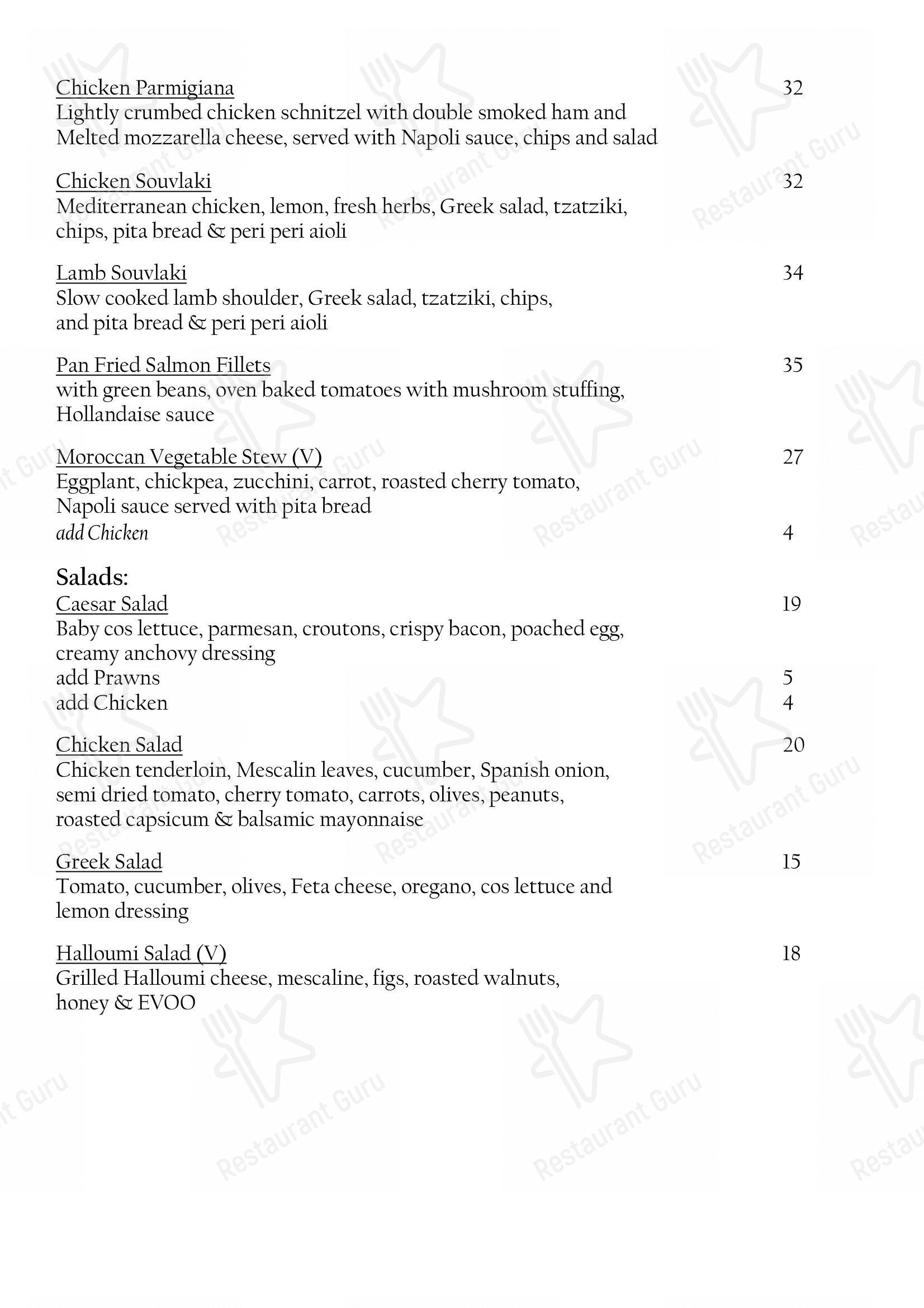 Chicken Parmigiana 32
Lightly crumbed chicken schnitzel with double smoked ham and Melted mozzarella cheese, served with Napoli sauce, chips and salad

Chicken Souvlaki 32
Mediterranean chicken, lemon, fresh herbs, Greek salad, tzatziki, chips, pita bread & peri peri aioli

Lamb Souvlaki 34
Slow cooked lamb shoulder, Greek salad, tzatziki, chips, and pita bread & peri peri aioli

Pan Fried Salmon Fillets 35
with green beans, oven baked tomatoes with mushroom stuffing, Hollandaise sauce

Moroccan Vegetable Stew (V) 27
Eggplant, chickpea, zucchini, carrot, roasted cherry tomato, Napoli sauce served with pita bread
add Chicken 4

Salads:
Caesar Salad 19
Baby cos lettuce, parmesan, croutons, crispy bacon, poached egg, creamy anchovy dressing
add Prawns 5
add Chicken 4

Chicken Salad 20
Chicken tenderloin, Mescalin leaves, cucumber, Spanish onion, semi dried tomato, cherry tomato, carrots, olives, peanuts, roasted capsicum & balsamic mayonnaise

Greek Salad 15
Tomato, cucumber, olives, Feta cheese, oregano, cos lettuce and lemon dressing

Halloumi Salad (V) 18
Grilled Halloumi cheese, mescaline, figs, roasted walnuts, honey & EVOO

Restaurant Guru